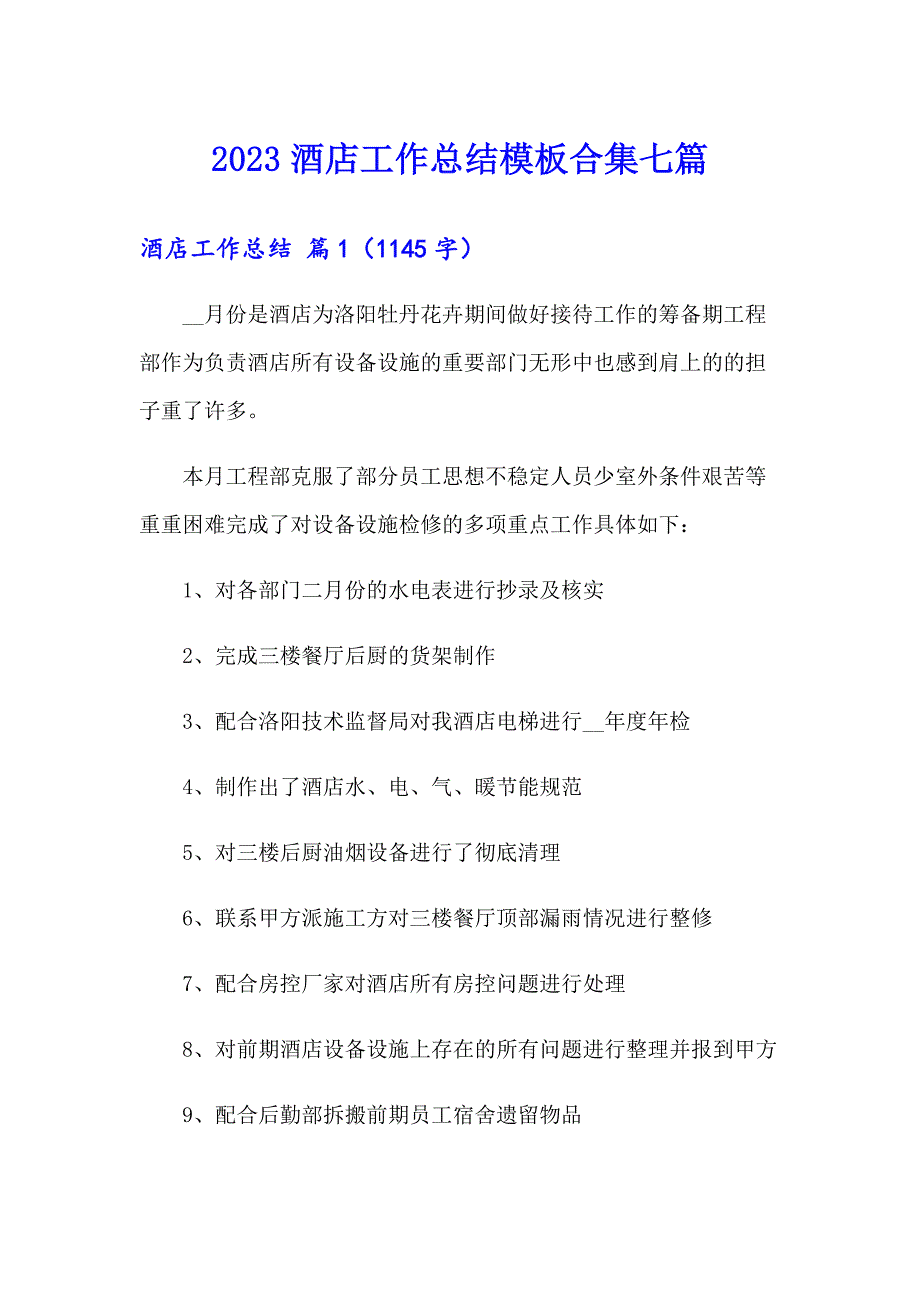 2023 酒店工作总结模板合集七篇

酒店工作总结 篇 1（1145 字）

__月份是酒店为洛阳牡丹花卉期间做好接待工作的筹备期工程部作为负责酒店所有设备设施的重要部门无形中也感到肩上的的担子重了许多。

本月工程部克服了部分员工思想不稳定人员少室外条件艰苦等重重困难完成了对设备设施检修的多项重点工作具体如下：

1、对各部门二月份的水电表进行抄录及核实

2、完成三楼餐厅后厨的货架制作

3、配合洛阳技术监督局对我酒店电梯进行__年度年检

4、制作出了酒店水、电、气、暖节能规范

5、对三楼后厨油烟设备进行了彻底清理

6、联系甲方派施工方对三楼餐厅顶部漏雨情况进行整修

7、配合房控厂家对酒店所有房控问题进行处理

8、对前期酒店设备设施上存在的所有问题进行整理并报到甲方

9、配合后勤部拆搬前期员工宿舍遗留物品